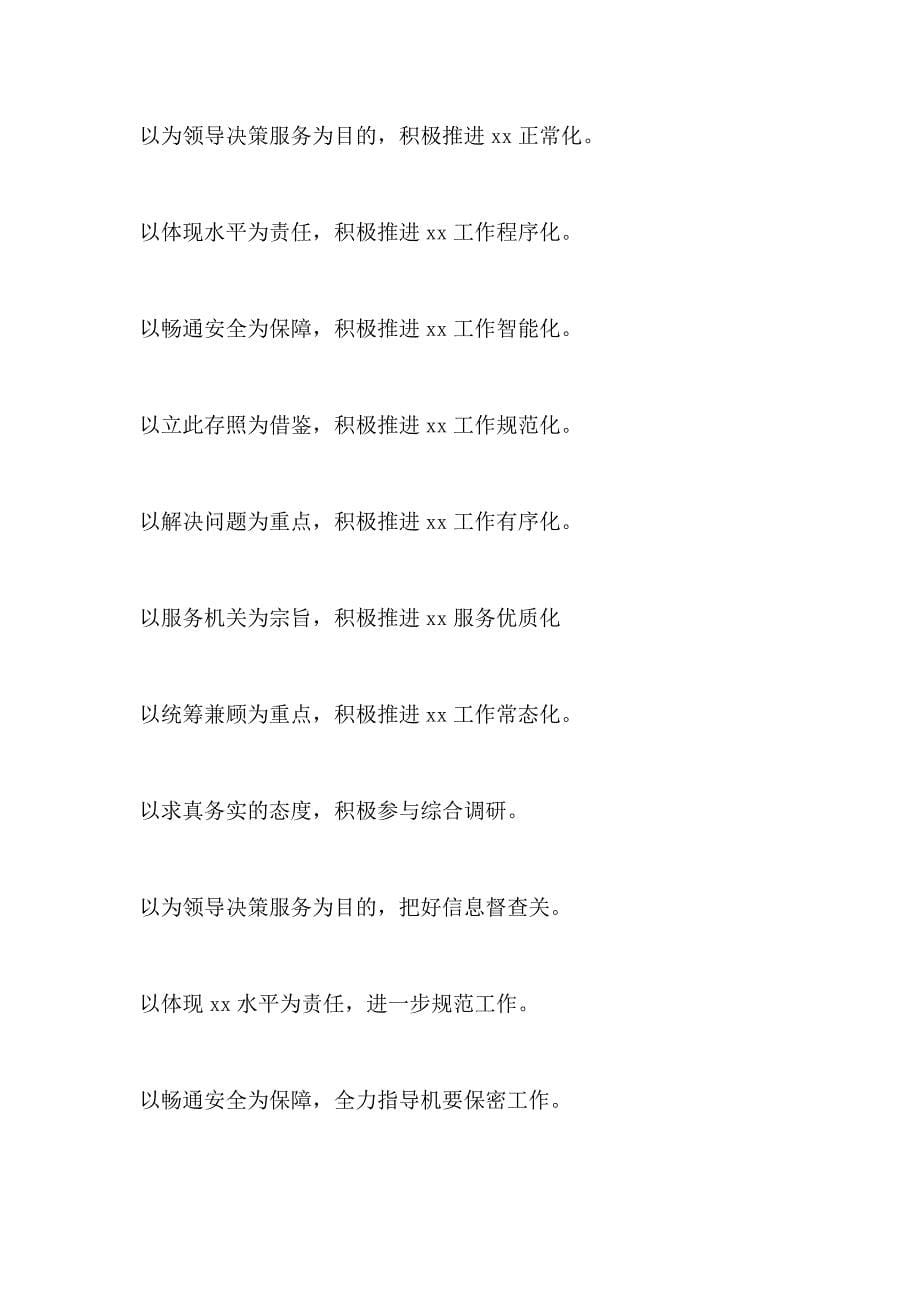 以为领导决策服务为目的，积极推进 xx 正常化。

以体现水平为责任，积极推进 xx 工作程序化。

以畅通安全为保障，积极推进 xx 工作智能化。

以立此存照为借鉴，积极推进 xx 工作规范化。

以解决问题为重点，积极推进 xx 工作有序化。

以服务机关为宗旨，积极推进 xx 服务优质化

以统筹兼顾为重点，积极推进 xx 工作常态化。

以求真务实的态度，积极参与综合调研。

以为领导决策服务为目的，把好信息督查关。

以体现 xx 水平为责任，进一步规范工作。

以畅通安全为保障，全力指导机要保密工作。